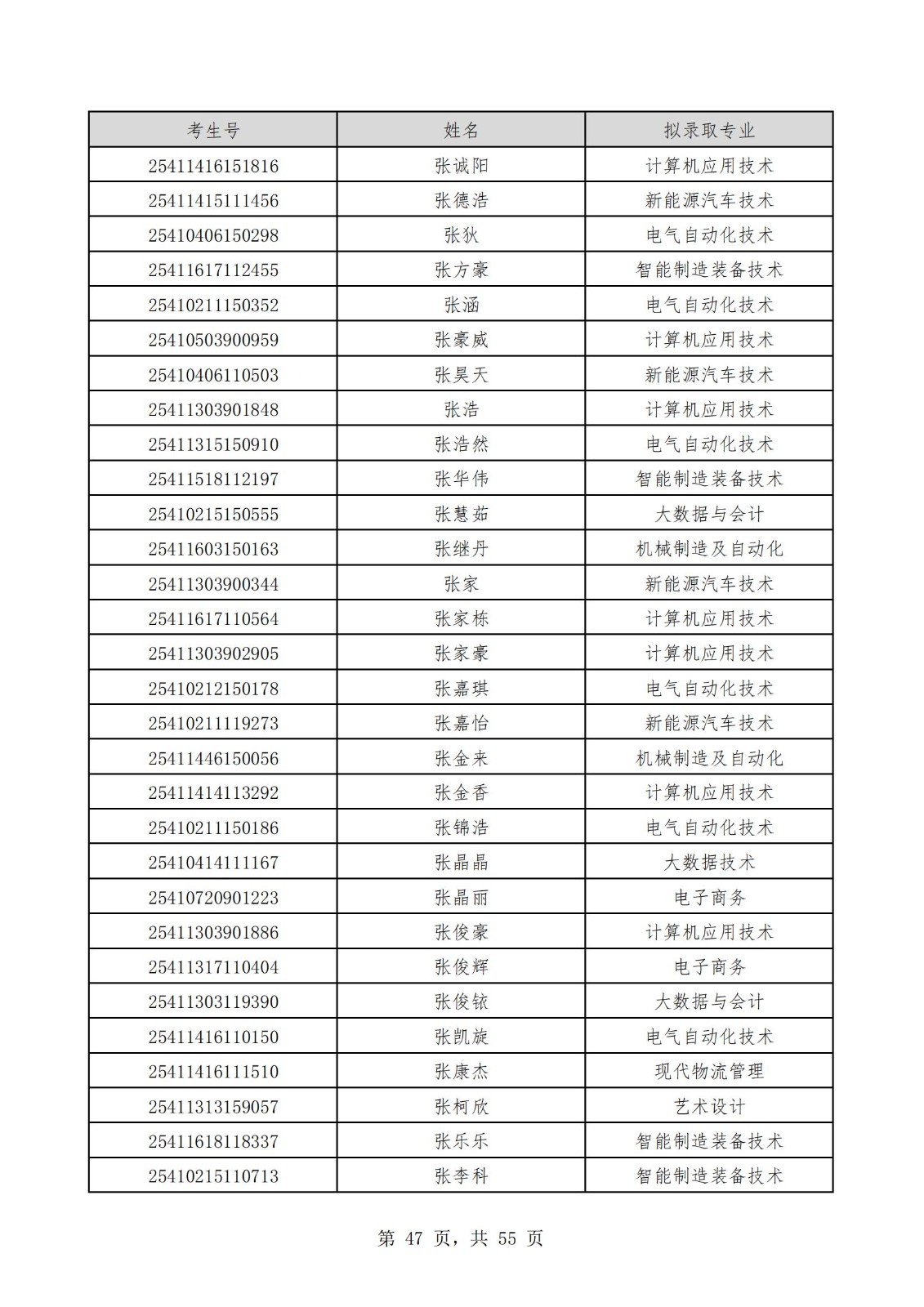 | 考生号 | 姓名 | 拟录取专业 |
|---|---|---|
| 25411416151816 | 张诚阳 | 计算机应用技术 |
| 25411415111456 | 张德浩 | 新能源汽车技术 |
| 25410406150298 | 张狄 | 电气自动化技术 |
| 25411617112455 | 张方豪 | 智能制造装备技术 |
| 25410211150352 | 张涵 | 电气自动化技术 |
| 25410503900959 | 张豪威 | 计算机应用技术 |
| 25410406110503 | 张昊天 | 新能源汽车技术 |
| 25411303901848 | 张浩 | 计算机应用技术 |
| 25411315150910 | 张浩然 | 电气自动化技术 |
| 25411518112197 | 张华伟 | 智能制造装备技术 |
| 25410215150555 | 张慧茹 | 大数据与会计 |
| 25411603150163 | 张继丹 | 机械制造及自动化 |
| 25411303900344 | 张家 | 新能源汽车技术 |
| 25411617110564 | 张家栋 | 计算机应用技术 |
| 25411303902905 | 张家豪 | 计算机应用技术 |
| 25410212150178 | 张嘉琪 | 电气自动化技术 |
| 25410211119273 | 张嘉怡 | 新能源汽车技术 |
| 25411446150056 | 张金来 | 机械制造及自动化 |
| 25411414113292 | 张金香 | 计算机应用技术 |
| 25410211150186 | 张锦浩 | 电气自动化技术 |
| 25410414111167 | 张晶晶 | 大数据技术 |
| 25410720901223 | 张晶丽 | 电子商务 |
| 25411303901886 | 张俊豪 | 计算机应用技术 |
| 25411317110404 | 张俊辉 | 电子商务 |
| 25411303119390 | 张俊铱 | 大数据与会计 |
| 25411416110150 | 张凯旋 | 电气自动化技术 |
| 25411416111510 | 张康杰 | 现代物流管理 |
| 25411313159057 | 张柯欣 | 艺术设计 |
| 25411618118337 | 张乐乐 | 智能制造装备技术 |
| 25410215110713 | 张李科 | 智能制造装备技术 |

第 47 页，共 55 页